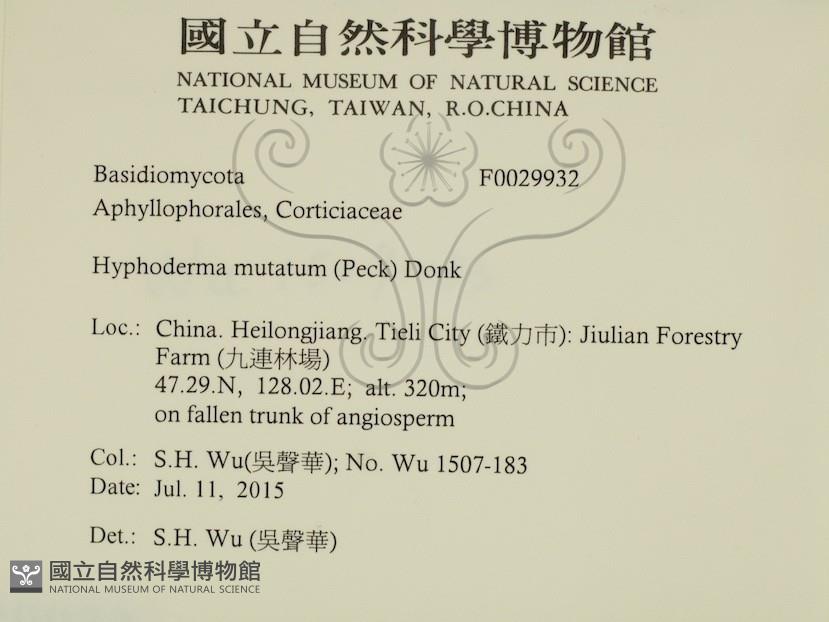 國立自然科學博物館
NATIONAL MUSEUM OF NATURAL SCIENCE
TAICHUNG, TAIWAN, R.O.CHINA

Basidiomycota F0029932
Aphyllophorales, Corticiaceae

Hyphoderma mutatum (Peck) Donk

Loc.: China. Heilongjiang. Tieli City (鐵力市): Jiulian Forestry Farm (九連林場)
47.29.N, 128.02.E; alt. 320m;
on fallen trunk of angiosperm

Col.: S.H. Wu(吳聲華); No. Wu 1507-183
Date: Jul. 11, 2015

Det.: S.H. Wu (吳聲華)

國立自然科學博物館
NATIONAL MUSEUM OF NATURAL SCIENCE